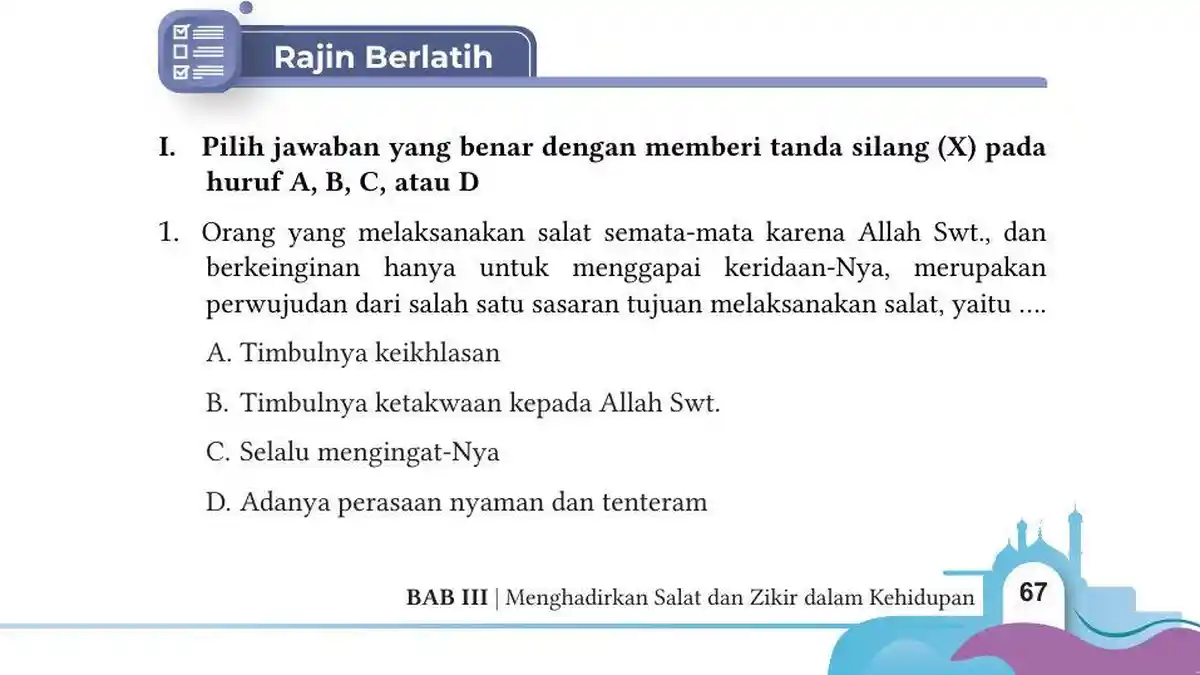 Rajin Berlatih

I. Pilih jawaban yang benar dengan memberi tanda silang (X) pada huruf A, B, C, atau D

1. Orang yang melaksanakan salat semata-mata karena Allah Swt., dan berkeinginan hanya untuk menggapai keridaan-Nya, merupakan perwujudan dari salah satu sasaran tujuan melaksanakan salat, yaitu ....

A. Timbulnya keikhlasan

B. Timbulnya ketakwaan kepada Allah Swt.

C. Selalu mengingat-Nya

D. Adanya perasaan nyaman dan tenteram

BAB III | Menghadirkan Salat dan Zikir dalam Kehidupan 67